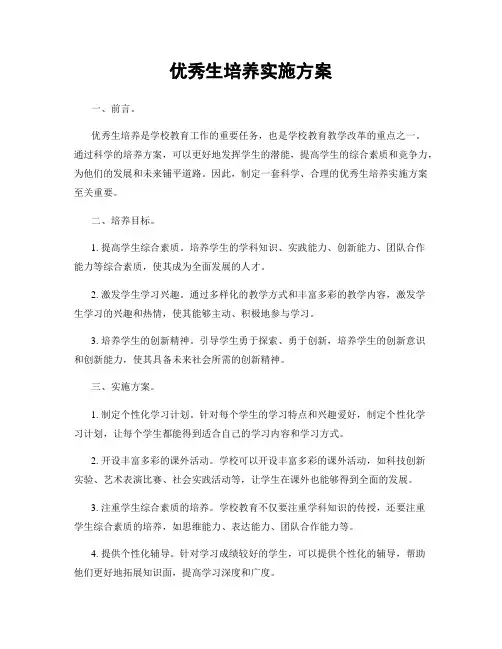 优秀生培养实施方案

一、前言。

优秀生培养是学校教育工作的重要任务，也是学校教育教学改革的重点之一。通过科学的培养方案，可以更好地发挥学生的潜能，提高学生的综合素质和竞争力，为他们的发展和未来铺平道路。因此，制定一套科学、合理的优秀生培养实施方案至关重要。

二、培养目标。

1. 提高学生综合素质。培养学生的学科知识、实践能力、创新能力、团队合作能力等综合素质，使其成为全面发展的人才。

2. 激发学生学习兴趣。通过多样化的教学方式和丰富多彩的教学内容，激发学生学习的兴趣和热情，使其能够主动、积极地参与学习。

3. 培养学生的创新精神。引导学生勇于探索、勇于创新，培养学生的创新意识和创新能力，使其具备未来社会所需的创新精神。

三、实施方案。

1. 制定个性化学习计划。针对每个学生的学习特点和兴趣爱好，制定个性化学习计划，让每个学生都能得到适合自己的学习内容和学习方式。

2. 开设丰富多彩的课外活动。学校可以开设丰富多彩的课外活动，如科技创新实验、艺术表演比赛、社会实践活动等，让学生在课外也能够得到全面的发展。

3. 注重学生综合素质的培养。学校教育不仅要注重学科知识的传授，还要注重学生综合素质的培养，如思维能力、表达能力、团队合作能力等。

4. 提供个性化辅导。针对学习成绩较好的学生，可以提供个性化的辅导，帮助他们更好地拓展知识面，提高学习深度和广度。